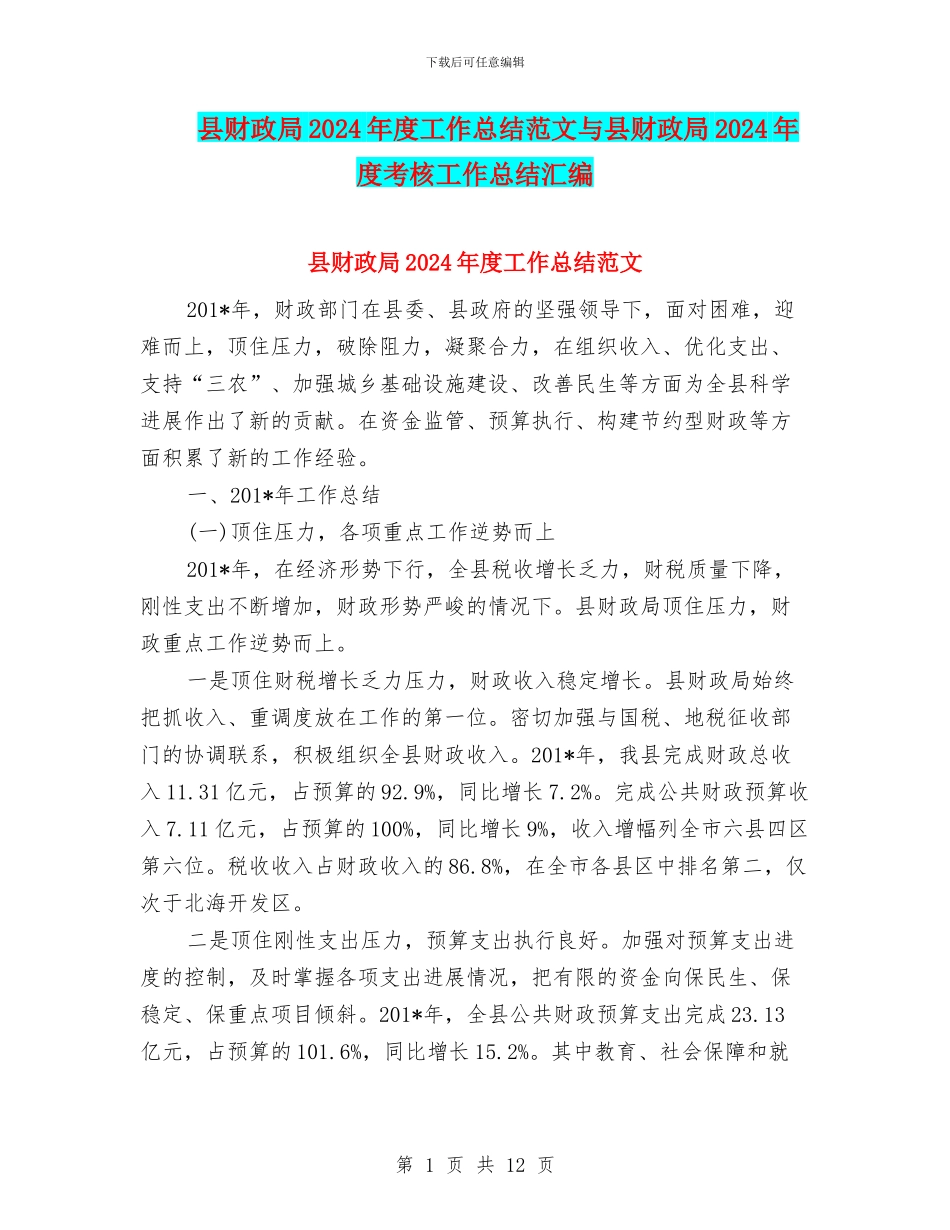 下载后可任意编辑

县财政局2024年度工作总结范文与县财政局2024年度考核工作总结汇编

县财政局2024年度工作总结范文

201*年，财政部门在县委、县政府的坚强领导下，面对困难，迎难而上，顶住压力，破除阻力，凝聚合力，在组织收入、优化支出、支持“三农”、加强城乡基础设施建设、改善民生等方面为全县科学进展作出了新的贡献。在资金监管、预算执行、构建节约型财政等方面积累了新的工作经验。

一、201*年工作总结

(一)顶住压力，各项重点工作逆势而上

201*年，在经济形势下行，全县税收增长乏力，财税质量下降，刚性支出不断增加，财政形势严峻的情况下。县财政局顶住压力，财政重点工作逆势而上。

一是顶住财税增长乏力压力，财政收入稳定增长。县财政局始终把抓收入、重调度放在工作的第一位。密切加强与国税、地税征收部门的协调联系，积极组织全县财政收入。201*年，我县完成财政总收入11.31亿元，占预算的92.9%，同比增长7.2%。完成公共财政预算收入7.11亿元，占预算的100%，同比增长9%，收入增幅列全市六县四区第六位。税收收入占财政收入的86.8%，在全市各县区中排名第二，仅次于北海开发区。

二是顶住刚性支出压力，预算支出执行良好。加强对预算支出进度的控制，及时掌握各项支出进展情况，把有限的资金向保民生、保稳定、保重点项目倾斜。201*年，全县公共财政预算支出完成23.13亿元，占预算的101.6%，同比增长15.2%。其中教育、社会保障和就

第 1 页 共 12 页